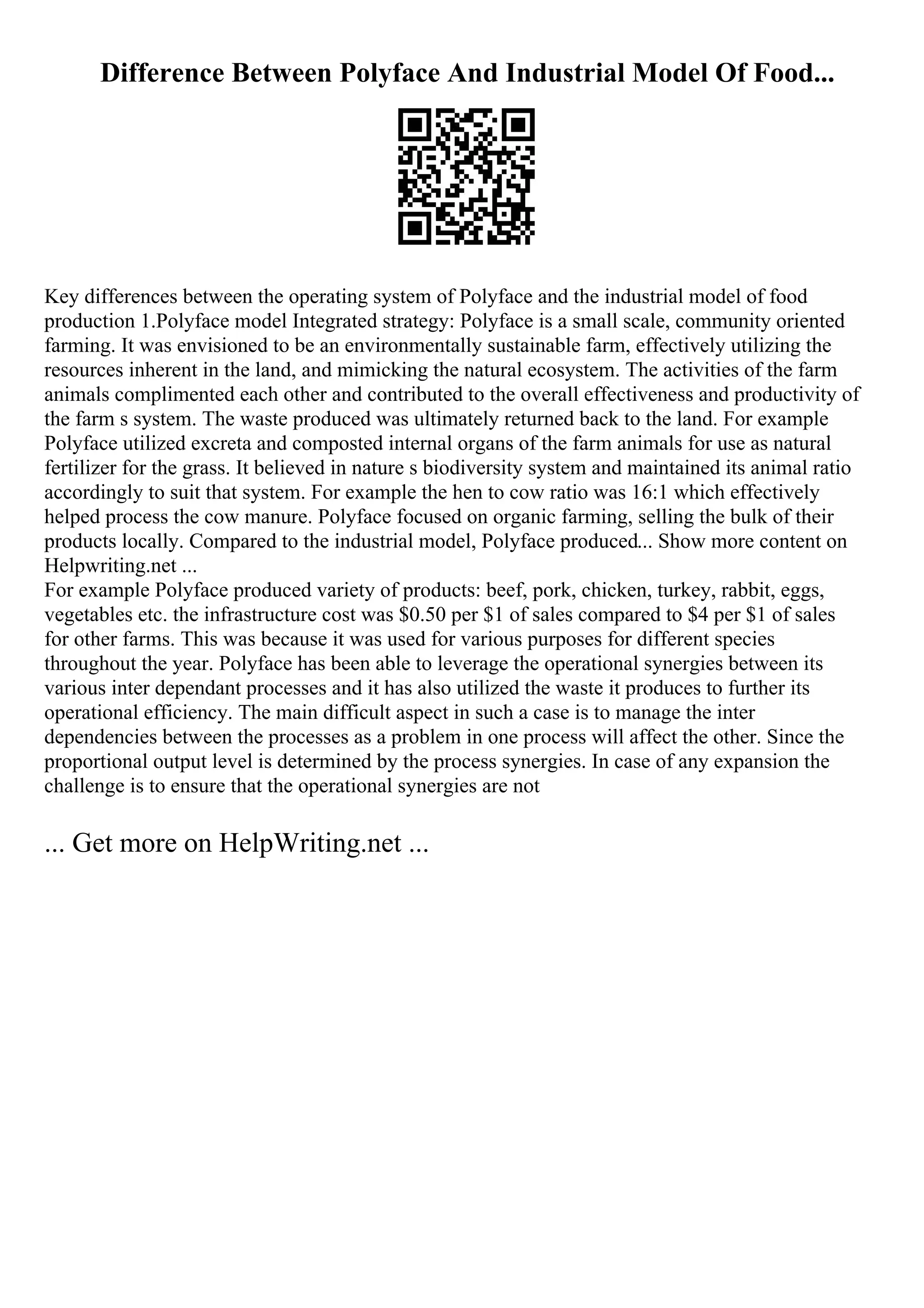 Difference Between Polyface And Industrial Model Of Food...

Key differences between the operating system of Polyface and the industrial model of food production 1.Polyface model Integrated strategy: Polyface is a small scale, community oriented farming. It was envisioned to be an environmentally sustainable farm, effectively utilizing the resources inherent in the land, and mimicking the natural ecosystem. The activities of the farm animals complimented each other and contributed to the overall effectiveness and productivity of the farm s system. The waste produced was ultimately returned back to the land. For example Polyface utilized excreta and composted internal organs of the farm animals for use as natural fertilizer for the grass. It believed in nature s biodiversity system and maintained its animal ratio accordingly to suit that system. For example the hen to cow ratio was 16:1 which effectively helped process the cow manure. Polyface focused on organic farming, selling the bulk of their products locally. Compared to the industrial model, Polyface produced... Show more content on Helpwriting.net ...
For example Polyface produced variety of products: beef, pork, chicken, turkey, rabbit, eggs, vegetables etc. the infrastructure cost was \$0.50 per \$1 of sales compared to \$4 per \$1 of sales for other farms. This was because it was used for various purposes for different species throughout the year. Polyface has been able to leverage the operational synergies between its various inter dependant processes and it has also utilized the waste it produces to further its operational efficiency. The main difficult aspect in such a case is to manage the inter dependencies between the processes as a problem in one process will affect the other. Since the proportional output level is determined by the process synergies. In case of any expansion the challenge is to ensure that the operational synergies are not

... Get more on HelpWriting.net ...